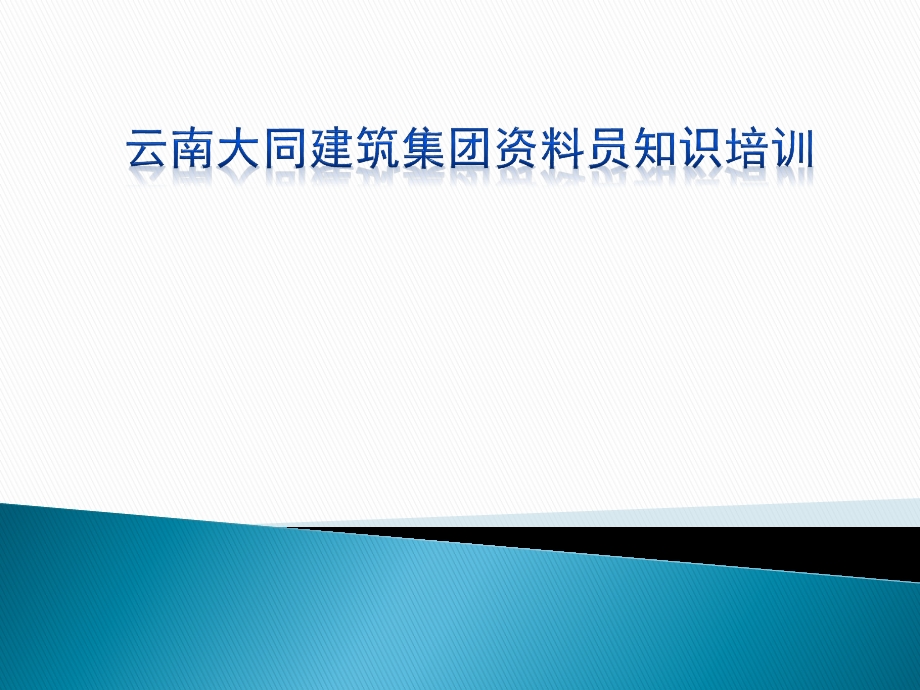 云南大同建筑集团资料员知识培训